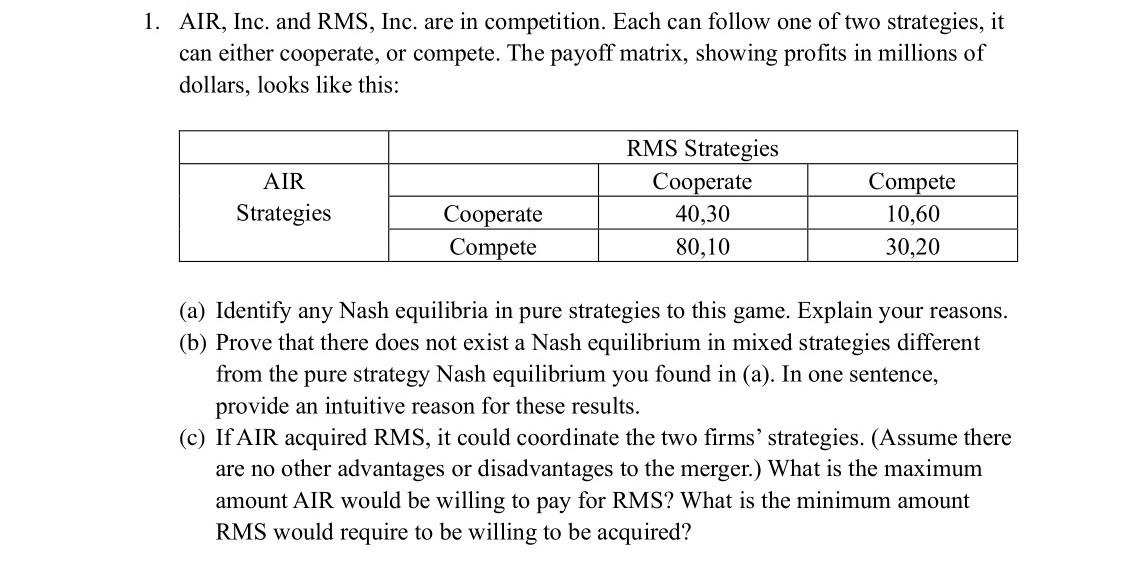 1. AIR, Inc. and RMS, Inc. are in competition. Each can follow one of two strategies, it can either cooperate, or compete. The payoff matrix, showing profits in millions of dollars, looks like this:

| | | RMS Strategies | |
|---|---|---|---|
| AIR Strategies | | Cooperate | Compete |
| | Cooperate | 40,30 | 10,60 |
| | Compete | 80,10 | 30,20 |

(a) Identify any Nash equilibria in pure strategies to this game. Explain your reasons.
(b) Prove that there does not exist a Nash equilibrium in mixed strategies different from the pure strategy Nash equilibrium you found in (a). In one sentence, provide an intuitive reason for these results.
(c) If AIR acquired RMS, it could coordinate the two firms' strategies. (Assume there are no other advantages or disadvantages to the merger.) What is the maximum amount AIR would be willing to pay for RMS? What is the minimum amount RMS would require to be willing to be acquired?